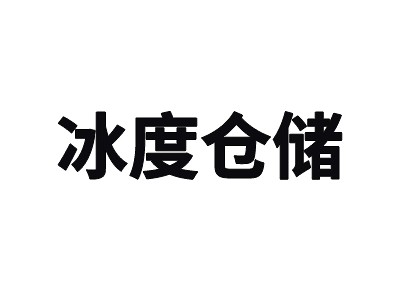 冰度仓储